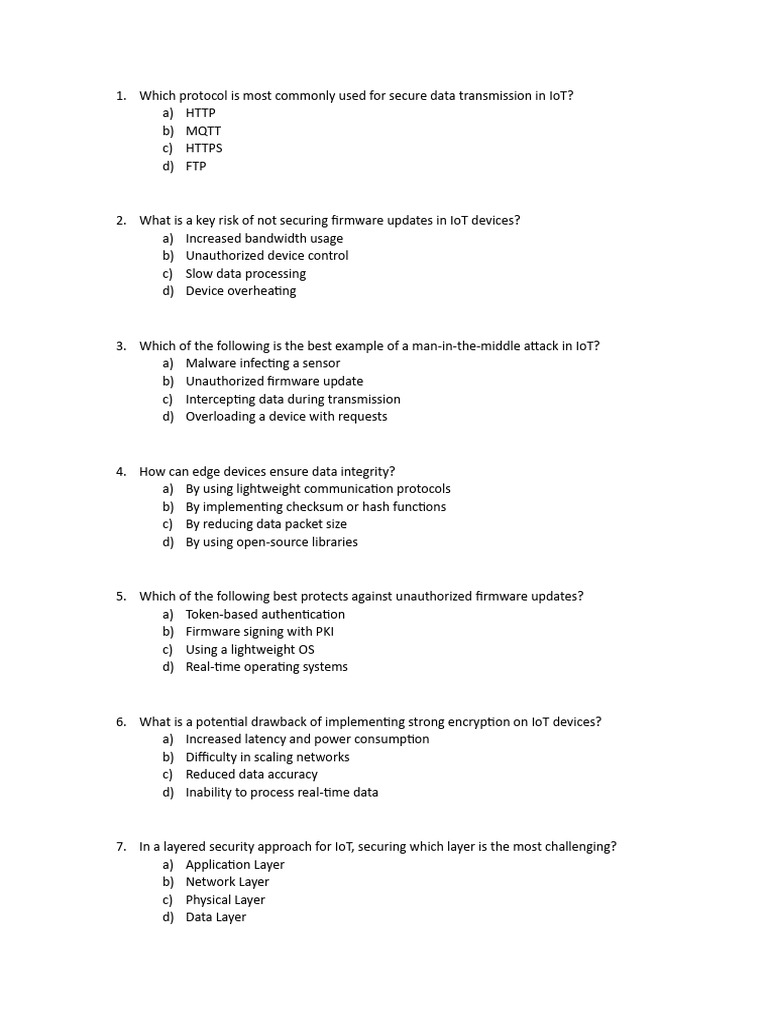 1. Which protocol is most commonly used for secure data transmission in IoT?
a) HTTP
b) MQTT
c) HTTPS
d) FTP

2. What is a key risk of not securing firmware updates in IoT devices?
a) Increased bandwidth usage
b) Unauthorized device control
c) Slow data processing
d) Device overheating

3. Which of the following is the best example of a man-in-the-middle attack in IoT?
a) Malware infecting a sensor
b) Unauthorized firmware update
c) Intercepting data during transmission
d) Overloading a device with requests

4. How can edge devices ensure data integrity?
a) By using lightweight communication protocols
b) By implementing checksum or hash functions
c) By reducing data packet size
d) By using open-source libraries

5. Which of the following best protects against unauthorized firmware updates?
a) Token-based authentication
b) Firmware signing with PKI
c) Using a lightweight OS
d) Real-time operating systems

6. What is a potential drawback of implementing strong encryption on IoT devices?
a) Increased latency and power consumption
b) Difficulty in scaling networks
c) Reduced data accuracy
d) Inability to process real-time data

7. In a layered security approach for IoT, securing which layer is the most challenging?
a) Application Layer
b) Network Layer
c) Physical Layer
d) Data Layer